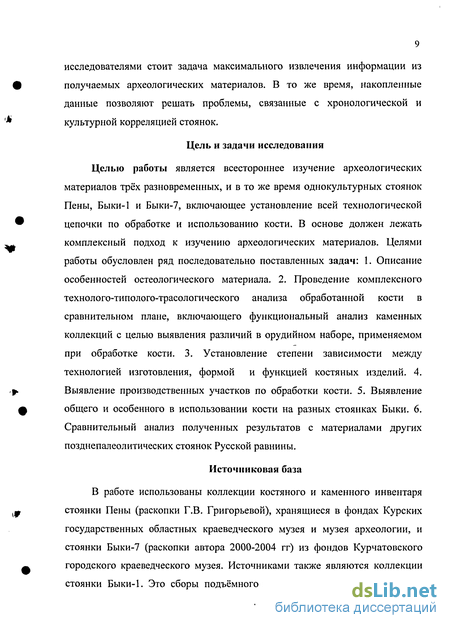 9

исследователями стоит задача максимального извлечения информации из получаемых археологических материалов. В то же время, накопленные данные позволяют решать проблемы, связанные с хронологической и культурной корреляцией стоянок.

Цель и задачи исследования

Целью работы является всестороннее изучение археологических материалов трёх разновременных, и в то же время однокультурных стоянок Пены, Быки-1 и Быки-7, включающее установление всей технологической цепочки по обработке и использованию кости. В основе должен лежать комплексный подход к изучению археологических материалов. Целями работы обусловлен ряд последовательно поставленных задач: 1. Описание особенностей остеологического материала. 2. Проведение комплексного технолого-типолого-трасологического анализа обработанной кости в сравнительном плане, включающего функциональный анализ каменных коллекций с целью выявления различий в орудийном наборе, применяемом при обработке кости. 3. Установление степени зависимости между технологией изготовления, формой и функцией костяных изделий. 4. Выявление производственных участков по обработки кости. 5. Выявление общего и особенного в использовании кости на разных стоянках Быки. 6. Сравнительный анализ полученных результатов с материалами других позднепалеолитических стоянок Русской равнины.

Источниковая база

В работе использованы коллекции костяного и каменного инвентаря стоянки Пены (раскопки Г.В. Григорьевой), хранящиеся в фондах Курских государственных областных краеведческого музея и музея археологии, и стоянки Быки-7 (раскопки автора 2000-2004 гг) из фондов Курчатовского городского краеведческого музея. Источниками также являются коллекции стоянки Быки-1. Это сборы подъёмного

dsLib.net
библиотека диссертаций